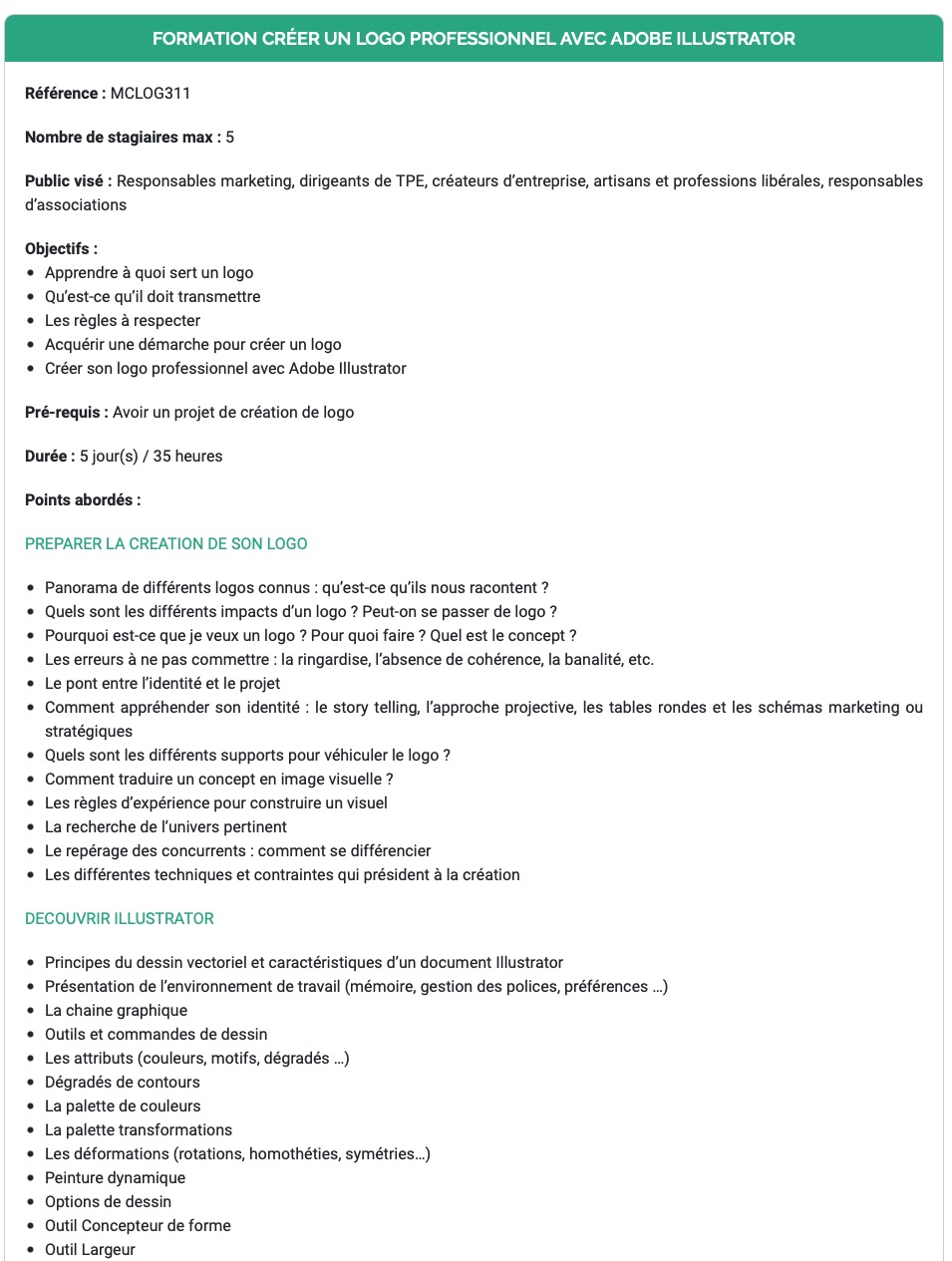 FORMATION CRÉER UN LOGO PROFESSIONNEL AVEC ADOBE ILLUSTRATOR

Référence : MCLOG311

Nombre de stagiaires max : 5

Public visé : Responsables marketing, dirigeants de TPE, créateurs d'entreprise, artisans et professions libérales, responsables d'associations

Objectifs :
- Apprendre à quoi sert un logo
- Qu'est-ce qu'il doit transmettre
- Les règles à respecter
- Acquérir une démarche pour créer un logo
- Créer son logo professionnel avec Adobe Illustrator

Pré-requis : Avoir un projet de création de logo

Durée : 5 jour(s) / 35 heures

Points abordés :

PREPARER LA CREATION DE SON LOGO

- Panorama de différents logos connus : qu'est-ce qu'ils nous racontent ?
- Quels sont les différents impacts d'un logo ? Peut-on se passer de logo ?
- Pourquoi est-ce que je veux un logo ? Pour quoi faire ? Quel est le concept ?
- Les erreurs à ne pas commettre : la ringardise, l'absence de cohérence, la banalité, etc.
- Le pont entre l'identité et le projet
- Comment appréhender son identité : le story telling, l'approche projective, les tables rondes et les schémas marketing ou stratégiques
- Quels sont les différents supports pour véhiculer le logo ?
- Comment traduire un concept en image visuelle ?
- Les règles d'expérience pour construire un visuel
- La recherche de l'univers pertinent
- Le repérage des concurrents : comment se différencier
- Les différentes techniques et contraintes qui président à la création

DECOUVRIR ILLUSTRATOR

- Principes du dessin vectoriel et caractéristiques d'un document Illustrator
- Présentation de l'environnement de travail (mémoire, gestion des polices, préférences …)
- La chaine graphique
- Outils et commandes de dessin
- Les attributs (couleurs, motifs, dégradés …)
- Dégradés de contours
- La palette de couleurs
- La palette transformations
- Les déformations (rotations, homothéties, symétries…)
- Peinture dynamique
- Options de dessin
- Outil Concepteur de forme
- Outil Largeur